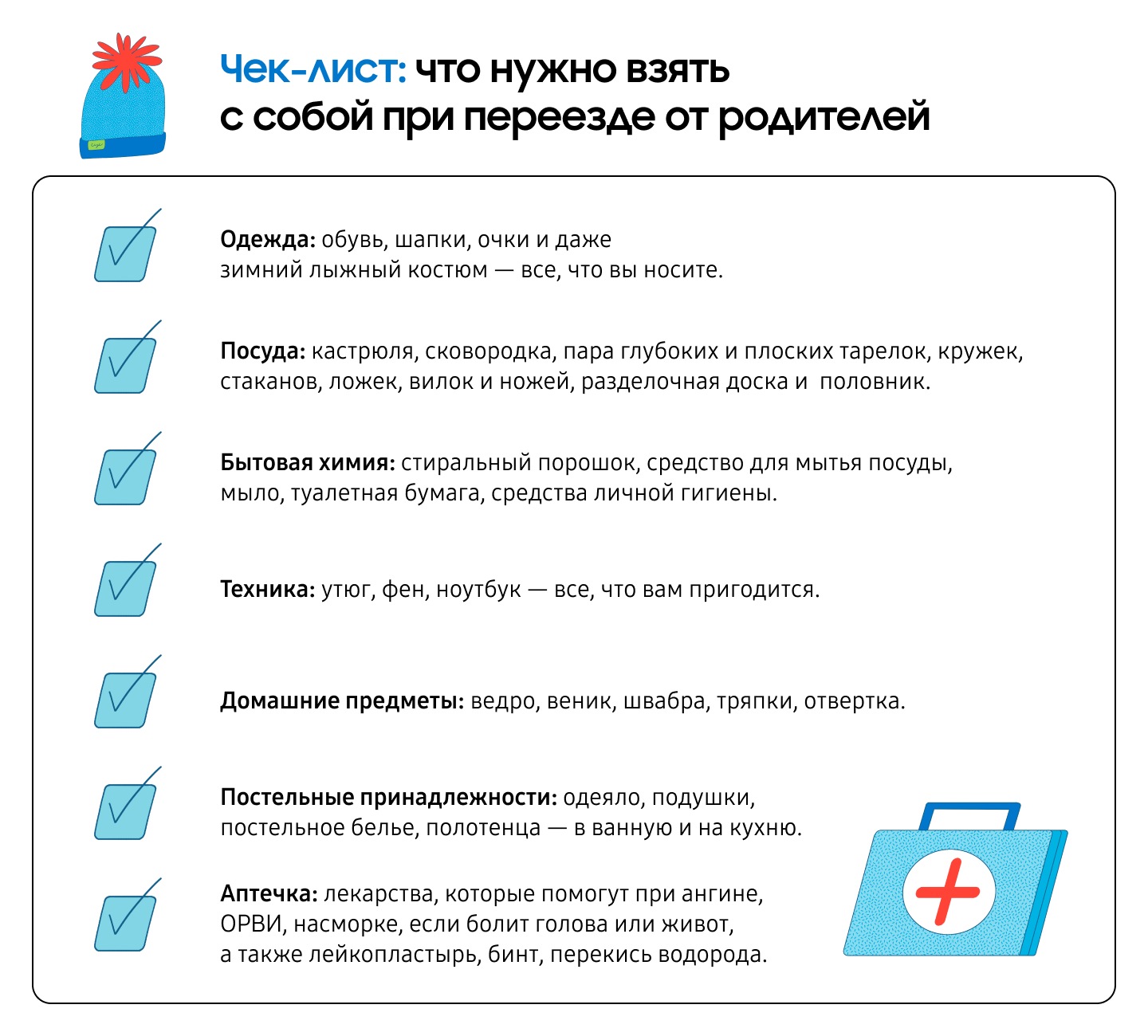 Чек-лист: что нужно взять с собой при переезде от родителей

Одежда: обувь, шапки, очки и даже зимний лыжный костюм — все, что вы носите.

Посуда: кастрюля, сковородка, пара глубоких и плоских тарелок, кружек, стаканов, ложек, вилок и ножей, разделочная доска и половник.

Бытовая химия: стиральный порошок, средство для мытья посуды, мыло, туалетная бумага, средства личной гигиены.

Техника: утюг, фен, ноутбук — все, что вам пригодится.

Домашние предметы: ведро, веник, швабра, тряпки, отвертка.

Постельные принадлежности: одеяло, подушки, постельное белье, полотенца — в ванную и на кухню.

Аптечка: лекарства, которые помогут при ангине, ОРВИ, насморке, если болит голова или живот, а также лейкопластырь, бинт, перекись водорода.